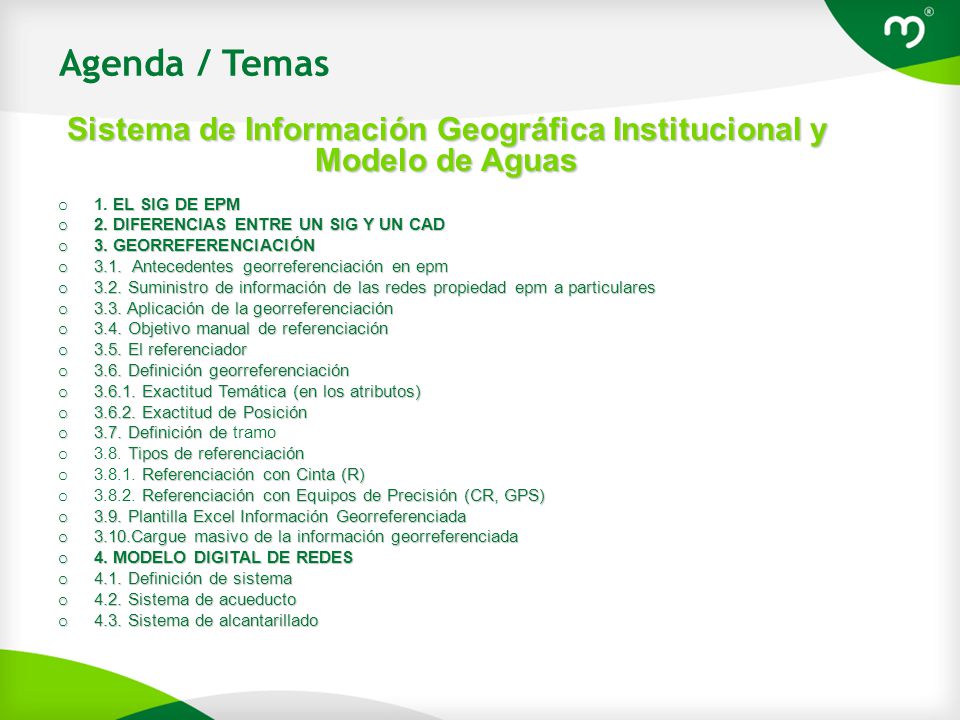 Agenda / Temas

Sistema de Información Geográfica Institucional y Modelo de Aguas

o 1. EL SIG DE EPM
o 2. DIFERENCIAS ENTRE UN SIG Y UN CAD
o 3. GEORREFERENCIACIÓN
o 3.1. Antecedentes georreferenciación en epm
o 3.2. Suministro de información de las redes propiedad epm a particulares
o 3.3. Aplicación de la georreferenciación
o 3.4. Objetivo manual de referenciación
o 3.5. El referenciador
o 3.6. Definición georreferenciación
o 3.6.1. Exactitud Temática (en los atributos)
o 3.6.2. Exactitud de Posición
o 3.7. Definición de tramo
o 3.8. Tipos de referenciación
o 3.8.1. Referenciación con Cinta (R)
o 3.8.2. Referenciación con Equipos de Precisión (CR, GPS)
o 3.9. Plantilla Excel Información Georreferenciada
o 3.10.Cargue masivo de la información georreferenciada
o 4. MODELO DIGITAL DE REDES
o 4.1. Definición de sistema
o 4.2. Sistema de acueducto
o 4.3. Sistema de alcantarillado